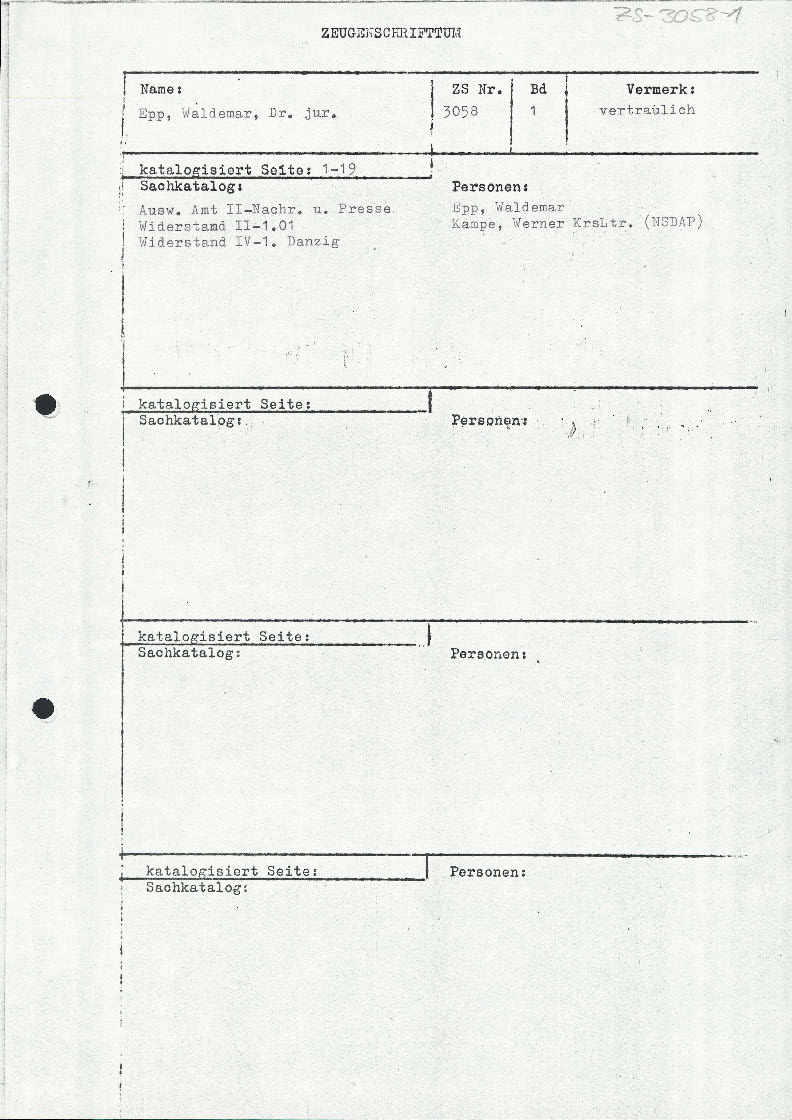 ZS-3058-1

ZEUGENSCHRIFTTUM

| Name: | ZS Nr. | Bd | Vermerk: |
|---|---|---|---|
| Epp, Waldemar, Dr. jur. | 3058 | 1 | vertraulich |

katalogisiert Seite: 1-19
Sachkatalog:
Ausw. Amt II-Nachr. u. Presse
Widerstand II-1.01
Widerstand IV-1. Danzig

Personen:
Epp, Waldemar
Kampe, Werner KrsLtr. (NSDAP)

katalogisiert Seite:
Sachkatalog:

Personen:

katalogisiert Seite:
Sachkatalog:

Personen:

katalogisiert Seite:
Sachkatalog:

Personen: